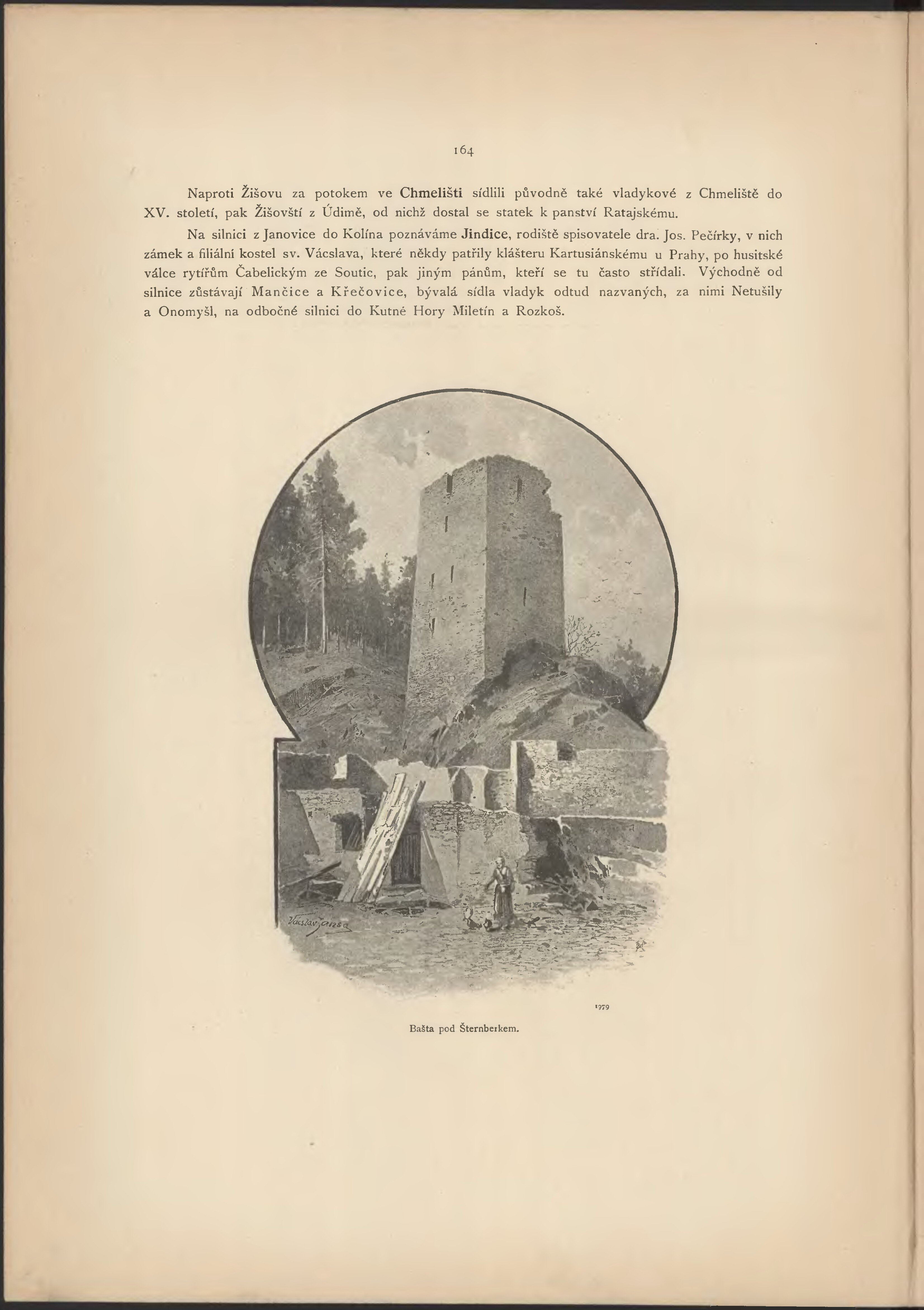 164

Naproti Žišovu za potokem ve Chmelišti sídlili původně také vladykové z Chmeliště do XV. století, pak Žišovští z Údimě, od nichž dostal se statek k panství Ratajskému.

Na silnici z Janovice do Kolína poznáváme Jindice, rodiště spisovatele dra. Jos. Pečírky, v nich zámek a filiální kostel sv. Vácslava, které někdy patřily klášteru Kartusiánskému u Prahy, po husitské válce rytířům Čabelickým ze Soutic, pak jiným pánům, kteří se tu často střídali. Východně od silnice zůstávají Mančice a Křečovice, bývalá sídla vladyk odtud nazvaných, za nimi Netušily a Onomyšl, na odbočné silnici do Kutné Hory Miletín a Rozkoš.

Václav Jansa

1979

Bašta pod Šternberkem.